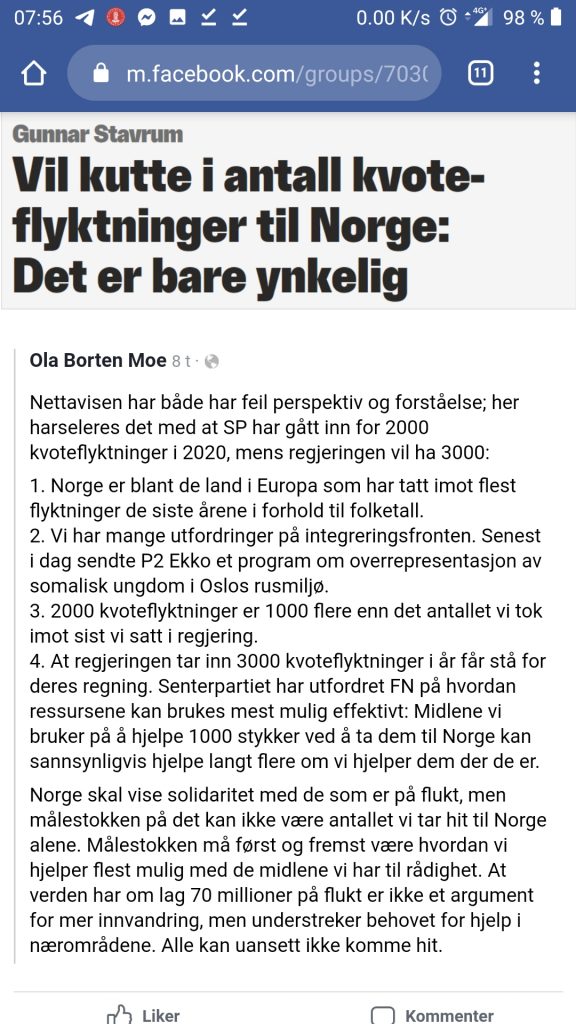 07:56 0.00 K/s 4G+ 98 %

m.facebook.com/groups/7030 11

Gunnar Stavrum

Vil kutte i antall kvoteflyktninger til Norge: Det er bare ynkelig

Ola Borten Moe 8 t ·

Nettavisen har både har feil perspektiv og forståelse; her harseleres det med at SP har gått inn for 2000 kvoteflyktninger i 2020, mens regjeringen vil ha 3000:

1. Norge er blant de land i Europa som har tatt imot flest flyktninger de siste årene i forhold til folketall.
2. Vi har mange utfordringer på integreringsfronten. Senest i dag sendte P2 Ekko et program om overrepresentasjon av somalisk ungdom i Oslos rusmiljø.
3. 2000 kvoteflyktninger er 1000 flere enn det antallet vi tok imot sist vi satt i regjering.
4. At regjeringen tar inn 3000 kvoteflyktninger i år får stå for deres regning. Senterpartiet har utfordret FN på hvordan ressursene kan brukes mest mulig effektivt: Midlene vi bruker på å hjelpe 1000 stykker ved å ta dem til Norge kan sannsynligvis hjelpe langt flere om vi hjelper dem der de er.

Norge skal vise solidaritet med de som er på flukt, men målestokken på det kan ikke være antallet vi tar hit til Norge alene. Målestokken må først og fremst være hvordan vi hjelper flest mulig med de midlene vi har til rådighet. At verden har om lag 70 millioner på flukt er ikke et argument for mer innvandring, men understreker behovet for hjelp i nærområdene. Alle kan uansett ikke komme hit.

Liker Kommenter